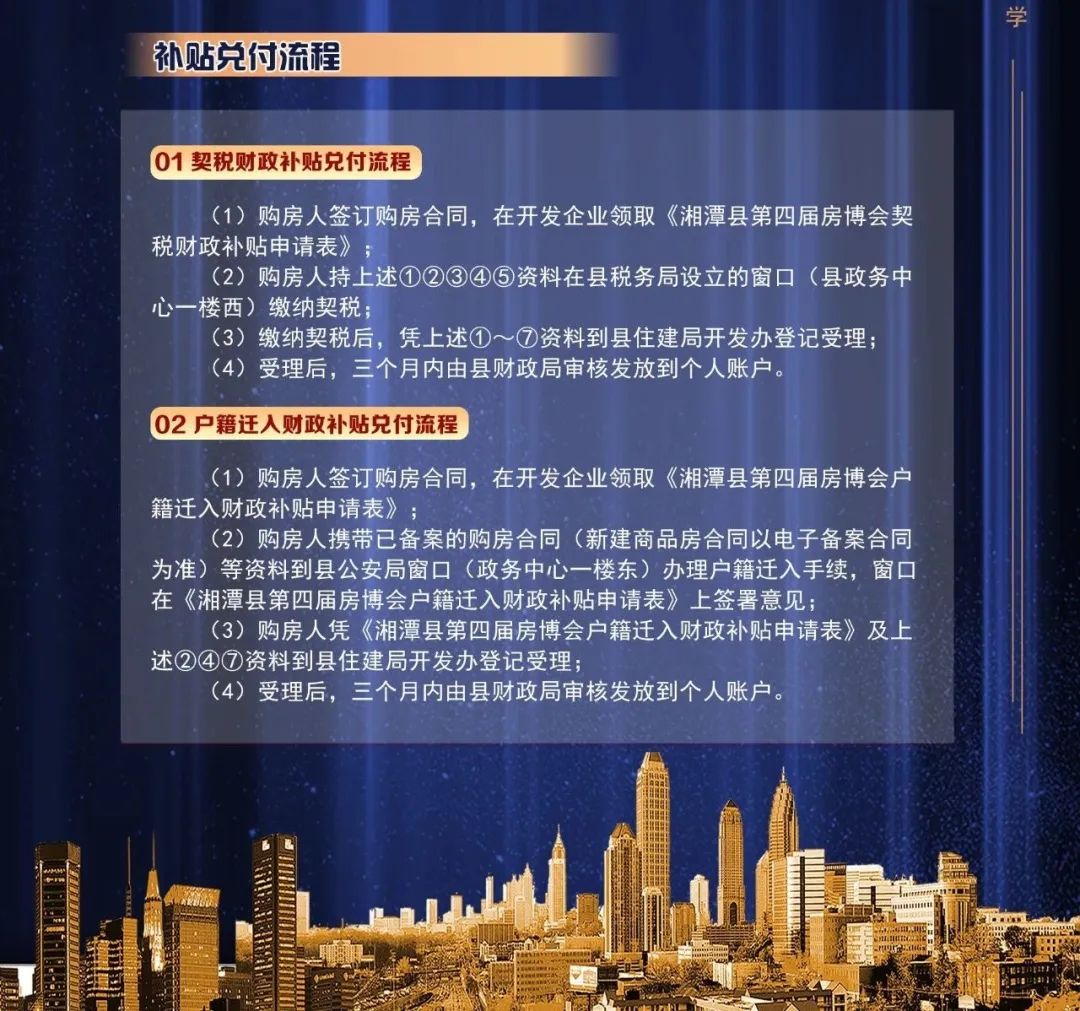 学

补贴兑付流程

01 契税财政补贴兑付流程

（1）购房人签订购房合同，在开发企业领取《湘潭县第四届房博会契税财政补贴申请表》；

（2）购房人持上述①②③④⑤资料在县税务局设立的窗口（县政务中心一楼西）缴纳契税；

（3）缴纳契税后，凭上述①～⑦资料到县住建局开发办登记受理；

（4）受理后，三个月内由县财政局审核发放到个人账户。

02 户籍迁入财政补贴兑付流程

（1）购房人签订购房合同，在开发企业领取《湘潭县第四届房博会户籍迁入财政补贴申请表》；

（2）购房人携带已备案的购房合同（新建商品房合同以电子备案合同为准）等资料到县公安局窗口（政务中心一楼东）办理户籍迁入手续，窗口在《湘潭县第四届房博会户籍迁入财政补贴申请表》上签署意见；

（3）购房人凭《湘潭县第四届房博会户籍迁入财政补贴申请表》及上述②④⑦资料到县住建局开发办登记受理；

（4）受理后，三个月内由县财政局审核发放到个人账户。